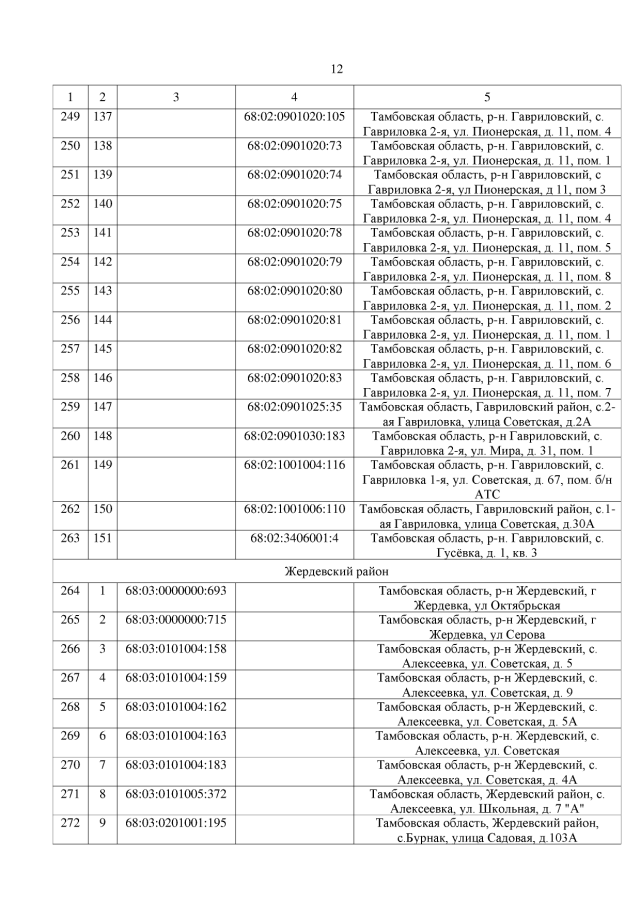 12

| 1 | 2 | 3 | 4 | 5 |
|---|---|---|---|---|
| 249 | 137 | | 68:02:0901020:105 | Тамбовская область, р-н. Гавриловский, с. Гавриловка 2-я, ул. Пионерская, д. 11, пом. 4 |
| 250 | 138 | | 68:02:0901020:73 | Тамбовская область, р-н. Гавриловский, с. Гавриловка 2-я, ул. Пионерская, д. 11, пом. 1 |
| 251 | 139 | | 68:02:0901020:74 | Тамбовская область, р-н Гавриловский, с Гавриловка 2-я, ул Пионерская, д 11, пом 3 |
| 252 | 140 | | 68:02:0901020:75 | Тамбовская область, р-н. Гавриловский, с. Гавриловка 2-я, ул. Пионерская, д. 11, пом. 4 |
| 253 | 141 | | 68:02:0901020:78 | Тамбовская область, р-н. Гавриловский, с. Гавриловка 2-я, ул. Пионерская, д. 11, пом. 5 |
| 254 | 142 | | 68:02:0901020:79 | Тамбовская область, р-н. Гавриловский, с. Гавриловка 2-я, ул. Пионерская, д. 11, пом. 8 |
| 255 | 143 | | 68:02:0901020:80 | Тамбовская область, р-н. Гавриловский, с. Гавриловка 2-я, ул. Пионерская, д. 11, пом. 2 |
| 256 | 144 | | 68:02:0901020:81 | Тамбовская область, р-н. Гавриловский, с. Гавриловка 2-я, ул. Пионерская, д. 11, пом. 1 |
| 257 | 145 | | 68:02:0901020:82 | Тамбовская область, р-н. Гавриловский, с. Гавриловка 2-я, ул. Пионерская, д. 11, пом. 6 |
| 258 | 146 | | 68:02:0901020:83 | Тамбовская область, р-н. Гавриловский, с. Гавриловка 2-я, ул. Пионерская, д. 11, пом. 7 |
| 259 | 147 | | 68:02:0901025:35 | Тамбовская область, Гавриловский район, с.2-ая Гавриловка, улица Советская, д.2А |
| 260 | 148 | | 68:02:0901030:183 | Тамбовская область, р-н Гавриловский, с. Гавриловка 2-я, ул. Мира, д. 31, пом. 1 |
| 261 | 149 | | 68:02:1001004:116 | Тамбовская область, р-н. Гавриловский, с. Гавриловка 1-я, ул. Советская, д. 67, пом. б/н АТС |
| 262 | 150 | | 68:02:1001006:110 | Тамбовская область, Гавриловский район, с.1-ая Гавриловка, улица Советская, д.30А |
| 263 | 151 | | 68:02:3406001:4 | Тамбовская область, р-н. Гавриловский, с. Гусёвка, д. 1, кв. 3 |
| Жердевский район | | | | |
| 264 | 1 | 68:03:0000000:693 | | Тамбовская область, р-н Жердевский, г Жердевка, ул Октябрьская |
| 265 | 2 | 68:03:0000000:715 | | Тамбовская область, р-н Жердевский, г Жердевка, ул Серова |
| 266 | 3 | 68:03:0101004:158 | | Тамбовская область, р-н Жердевский, с. Алексеевка, ул. Советская, д. 5 |
| 267 | 4 | 68:03:0101004:159 | | Тамбовская область, р-н Жердевский, с. Алексеевка, ул. Советская, д. 9 |
| 268 | 5 | 68:03:0101004:162 | | Тамбовская область, р-н Жердевский, с. Алексеевка, ул. Советская, д. 5А |
| 269 | 6 | 68:03:0101004:163 | | Тамбовская область, р-н. Жердевский, с. Алексеевка, ул. Советская |
| 270 | 7 | 68:03:0101004:183 | | Тамбовская область, р-н Жердевский, с. Алексеевка, ул. Советская, д. 4А |
| 271 | 8 | 68:03:0101005:372 | | Тамбовская область, Жердевский район, с. Алексеевка, ул. Школьная, д. 7 "А" |
| 272 | 9 | 68:03:0201001:195 | | Тамбовская область, Жердевский район, с.Бурнак, улица Садовая, д.103А |